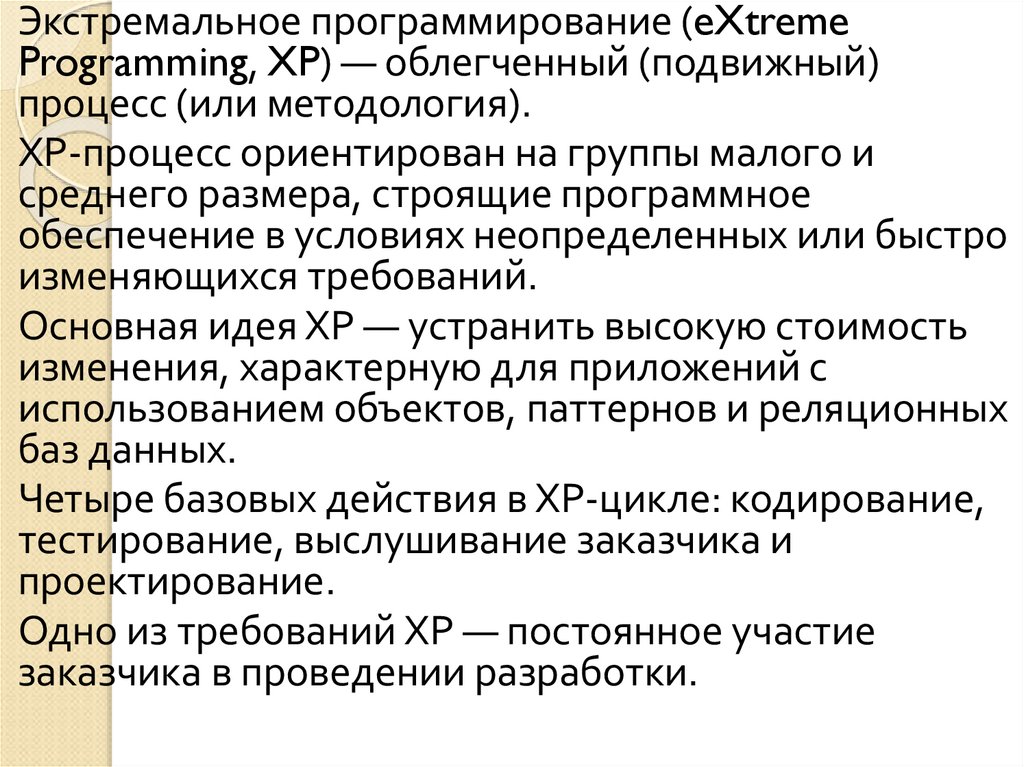 Экстремальное программирование (eXtreme Programming, XP) — облегченный (подвижный) процесс (или методология).

XP-процесс ориентирован на группы малого и среднего размера, строящие программное обеспечение в условиях неопределенных или быстро изменяющихся требований.

Основная идея XP — устранить высокую стоимость изменения, характерную для приложений с использованием объектов, паттернов и реляционных баз данных.

Четыре базовых действия в XP-цикле: кодирование, тестирование, выслушивание заказчика и проектирование.

Одно из требований XP — постоянное участие заказчика в проведении разработки.